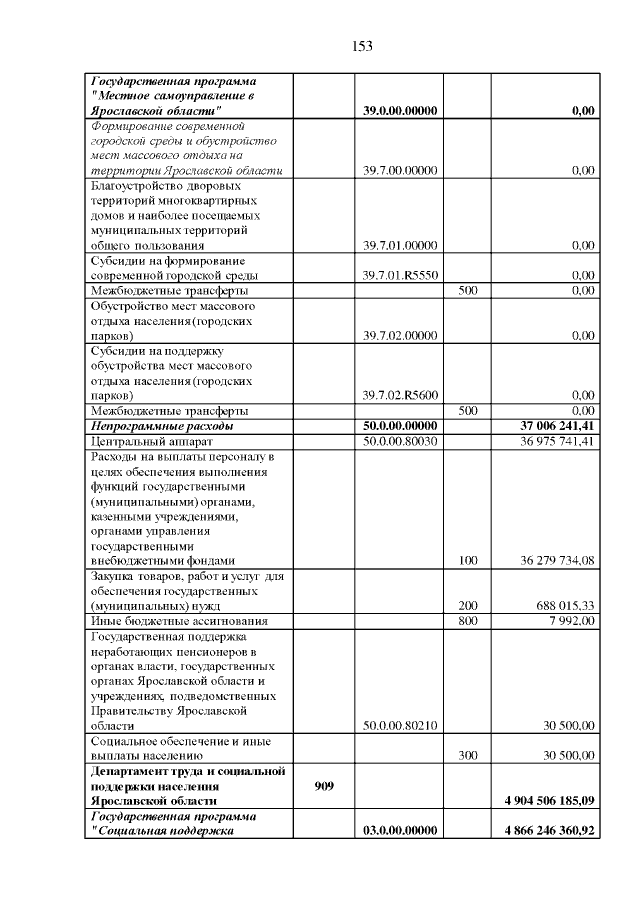 153

| | | | | |
|---|---|---|---|---|
| Государственная программа "Местное самоуправление в Ярославской области" | | 39.0.00.00000 | | 0,00 |
| Формирование современной городской среды и обустройство мест массового отдыха на территории Ярославской области | | 39.7.00.00000 | | 0,00 |
| Благоустройство дворовых территорий многоквартирных домов и наиболее посещаемых муниципальных территорий общего пользования | | 39.7.01.00000 | | 0,00 |
| Субсидии на формирование современной городской среды | | 39.7.01.R5550 | | 0,00 |
| Межбюджетные трансферты | | | 500 | 0,00 |
| Обустройство мест массового отдыха населения (городских парков) | | 39.7.02.00000 | | 0,00 |
| Субсидии на поддержку обустройства мест массового отдыха населения (городских парков) | | 39.7.02.R5600 | | 0,00 |
| Межбюджетные трансферты | | | 500 | 0,00 |
| Непрограммные расходы | | 50.0.00.00000 | | 37 006 241,41 |
| Центральный аппарат | | 50.0.00.80030 | | 36 975 741,41 |
| Расходы на выплаты персоналу в целях обеспечения выполнения функций государственными (муниципальными) органами, казенными учреждениями, органами управления государственными внебюджетными фондами | | | 100 | 36 279 734,08 |
| Закупка товаров, работ и услуг для обеспечения государственных (муниципальных) нужд | | | 200 | 688 015,33 |
| Иные бюджетные ассигнования | | | 800 | 7 992,00 |
| Государственная поддержка неработающих пенсионеров в органах власти, государственных органах Ярославской области и учреждениях, подведомственных Правительству Ярославской области | | 50.0.00.80210 | | 30 500,00 |
| Социальное обеспечение и иные выплаты населению | | | 300 | 30 500,00 |
| Департамент труда и социальной поддержки населения Ярославской области | 909 | | | 4 904 506 185,09 |
| Государственная программа "Социальная поддержка | | 03.0.00.00000 | | 4 866 246 360,92 |